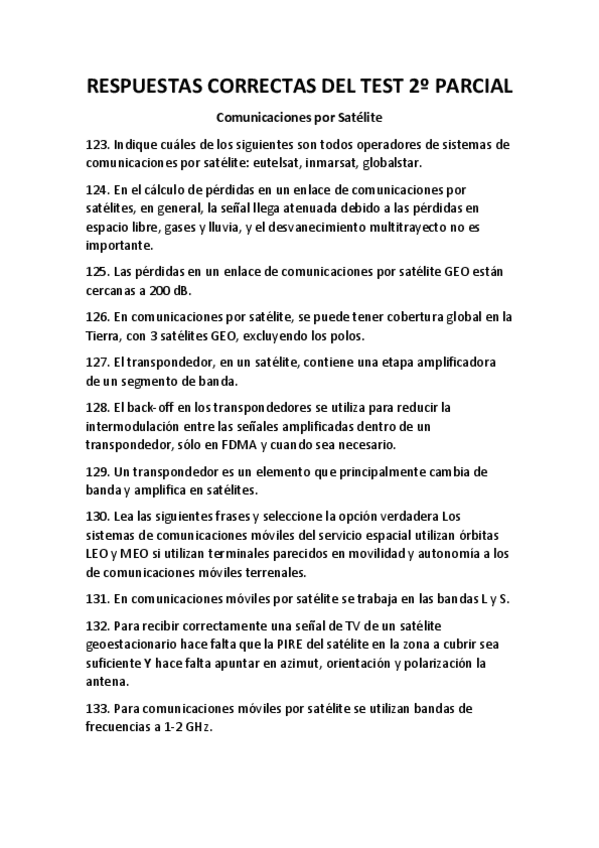 RESPUESTAS CORRECTAS DEL TEST 2º PARCIAL

Comunicaciones por Satélite

123. Indique cuáles de los siguientes son todos operadores de sistemas de comunicaciones por satélite: eutelsat, inmarsat, globalstar.

124. En el cálculo de pérdidas en un enlace de comunicaciones por satélites, en general, la señal llega atenuada debido a las pérdidas en espacio libre, gases y lluvia, y el desvanecimiento multitrayecto no es importante.

125. Las pérdidas en un enlace de comunicaciones por satélite GEO están cercanas a 200 dB.

126. En comunicaciones por satélite, se puede tener cobertura global en la Tierra, con 3 satélites GEO, excluyendo los polos.

127. El transpondedor, en un satélite, contiene una etapa amplificadora de un segmento de banda.

128. El back-off en los transpondedores se utiliza para reducir la intermodulación entre las señales amplificadas dentro de un transpondedor, sólo en FDMA y cuando sea necesario.

129. Un transpondedor es un elemento que principalmente cambia de banda y amplifica en satélites.

130. Lea las siguientes frases y seleccione la opción verdadera Los sistemas de comunicaciones móviles del servicio espacial utilizan órbitas LEO y MEO si utilizan terminales parecidos en movilidad y autonomía a los de comunicaciones móviles terrenales.

131. En comunicaciones móviles por satélite se trabaja en las bandas L y S.

132. Para recibir correctamente una señal de TV de un satélite geoestacionario hace falta que la PIRE del satélite en la zona a cubrir sea suficiente Y hace falta apuntar en azimut, orientación y polarización la antena.

133. Para comunicaciones móviles por satélite se utilizan bandas de frecuencias a 1-2 GHz.